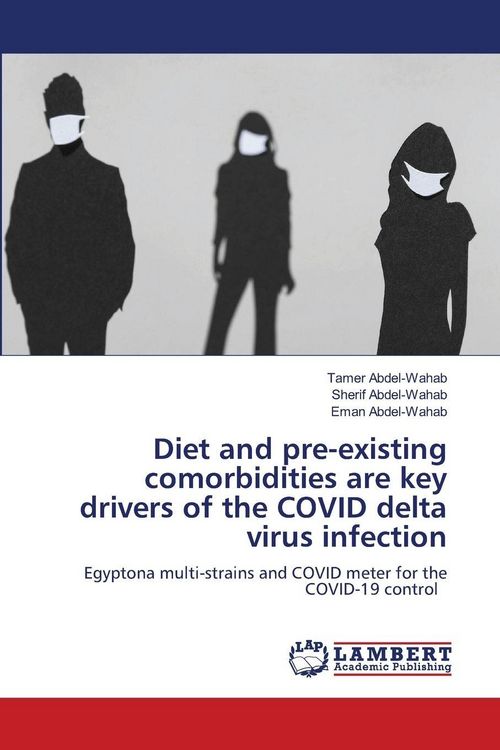 Tamer Abdel-Wahab
Sherif Abdel-Wahab
Eman Abdel-Wahab

Diet and pre-existing comorbidities are key drivers of the COVID delta virus infection

Egyptona multi-strains and COVID meter for the COVID-19 control

LAP LAMBERT Academic Publishing